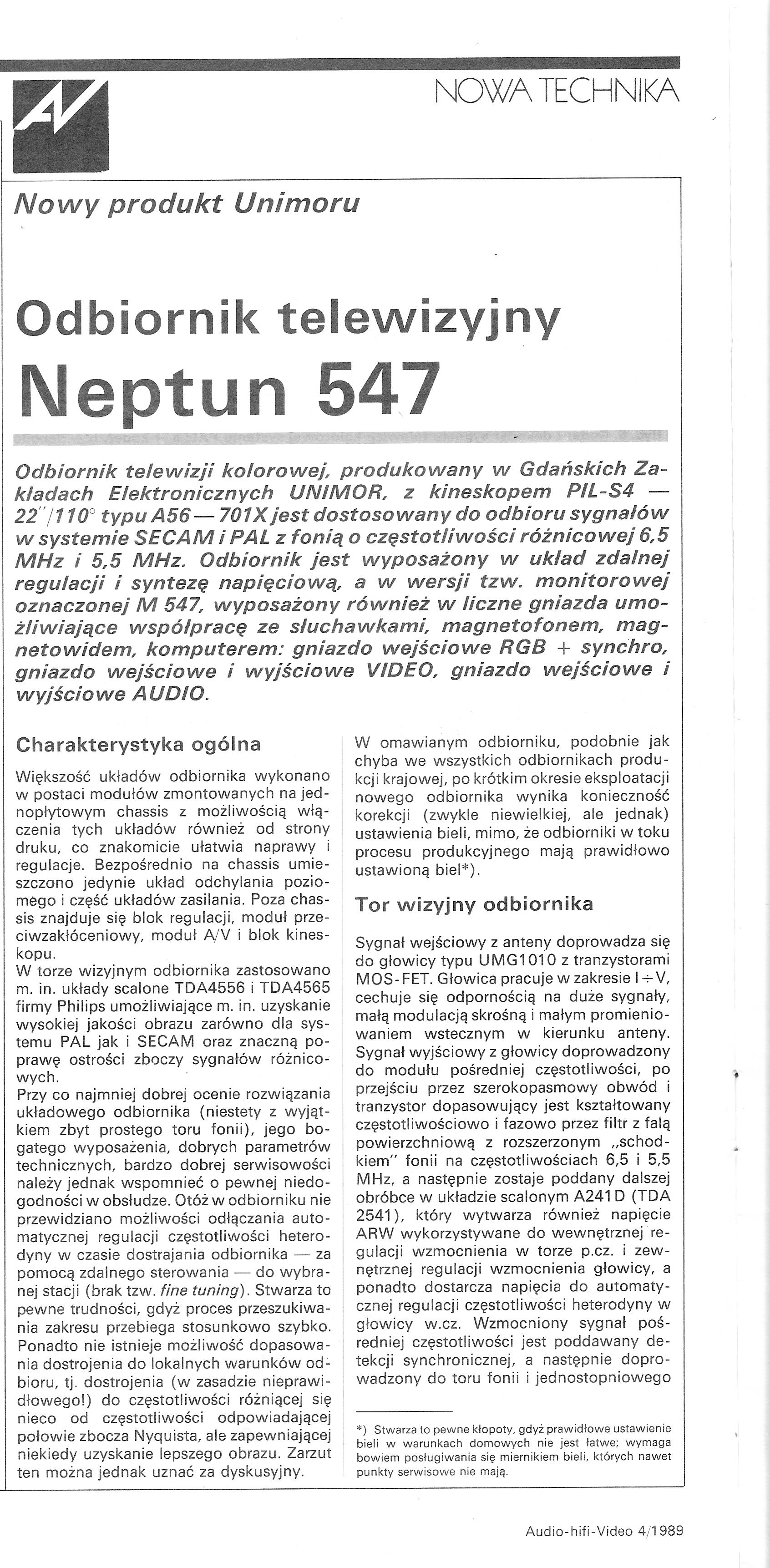 AV

NOWA TECHNIKA

Nowy produkt Unimoru

Odbiornik telewizyjny
Neptun 547

Odbiornik telewizji kolorowej, produkowany w Gdańskich Zakładach Elektronicznych UNIMOR, z kineskopem PIL-S4 — 22"/110° typu A56—701X jest dostosowany do odbioru sygnałów w systemie SECAM i PAL z fonią o częstotliwości różnicowej 6,5 MHz i 5,5 MHz. Odbiornik jest wyposażony w układ zdalnej regulacji i syntezę napięciową, a w wersji tzw. monitorowej oznaczonej M 547, wyposażony również w liczne gniazda umożliwiające współpracę ze słuchawkami, magnetofonem, magnetowidem, komputerem: gniazdo wejściowe RGB + synchro, gniazdo wejściowe i wyjściowe VIDEO, gniazdo wejściowe i wyjściowe AUDIO.

Charakterystyka ogólna

Większość układów odbiornika wykonano w postaci modułów zmontowanych na jednopłytowym chassis z możliwością włączenia tych układów również od strony druku, co znakomicie ułatwia naprawy i regulacje. Bezpośrednio na chassis umieszczono jedynie układ odchylania poziomego i część układów zasilania. Poza chassis znajduje się blok regulacji, moduł przeciwzakłóceniowy, moduł A/V i blok kineskopu.
W torze wizyjnym odbiornika zastosowano m. in. układy scalone TDA4556 i TDA4565 firmy Philips umożliwiające m. in. uzyskanie wysokiej jakości obrazu zarówno dla systemu PAL jak i SECAM oraz znaczną poprawę ostrości zboczy sygnałów różnicowych.
Przy co najmniej dobrej ocenie rozwiązania układowego odbiornika (niestety z wyjątkiem zbyt prostego toru fonii), jego bogatego wyposażenia, dobrych parametrów technicznych, bardzo dobrej serwisowości należy jednak wspomnieć o pewnej niedogodności w obsłudze. Otóż w odbiorniku nie przewidziano możliwości odłączania automatycznej regulacji częstotliwości heterodyny w czasie dostrajania odbiornika — za pomocą zdalnego sterowania — do wybranej stacji (brak tzw. fine tuning). Stwarza to pewne trudności, gdyż proces przeszukiwania zakresu przebiega stosunkowo szybko. Ponadto nie istnieje możliwość dopasowania dostrojenia do lokalnych warunków odbioru, tj. dostrojenia (w zasadzie nieprawidłowego!) do częstotliwości różniącej się nieco od częstotliwości odpowiadającej połowie zbocza Nyquista, ale zapewniającej niekiedy uzyskanie lepszego obrazu. Zarzut ten można jednak uznać za dyskusyjny.

W omawianym odbiorniku, podobnie jak chyba we wszystkich odbiornikach produkcji krajowej, po krótkim okresie eksploatacji nowego odbiornika wynika konieczność korekcji (zwykle niewielkiej, ale jednak) ustawienia bieli, mimo, że odbiorniki w toku procesu produkcyjnego mają prawidłowo ustawioną biel*).

Tor wizyjny odbiornika

Sygnał wejściowy z anteny doprowadza się do głowicy typu UMG1010 z tranzystorami MOS-FET. Głowica pracuje w zakresie I÷V, cechuje się odpornością na duże sygnały, małą modulacją skrośną i małym promieniowaniem wstecznym w kierunku anteny. Sygnał wyjściowy z głowicy doprowadzony do modułu pośredniej częstotliwości, po przejściu przez szerokopasmowy obwód i tranzystor dopasowujący jest kształtowany częstotliwościowo i fazowo przez filtr z falą powierzchniową z rozszerzonym „schodkiem" fonii na częstotliwościach 6,5 i 5,5 MHz, a następnie zostaje poddany dalszej obróbce w układzie scalonym A241D (TDA 2541), który wytwarza również napięcie ARW wykorzystywane do wewnętrznej regulacji wzmocnienia w torze p.cz. i zewnętrznej regulacji wzmocnienia głowicy, a ponadto dostarcza napięcia do automatycznej regulacji częstotliwości heterodyny w głowicy w.cz. Wzmocniony sygnał pośredniej częstotliwości jest poddawany detekcji synchronicznej, a następnie doprowadzony do toru fonii i jednostopniowego

*) Stwarza to pewne kłopoty, gdyż prawidłowe ustawienie bieli w warunkach domowych nie jest łatwe; wymaga bowiem posługiwania się miernikiem bieli, których nawet punkty serwisowe nie mają.

Audio-hifi-Video 4/1989